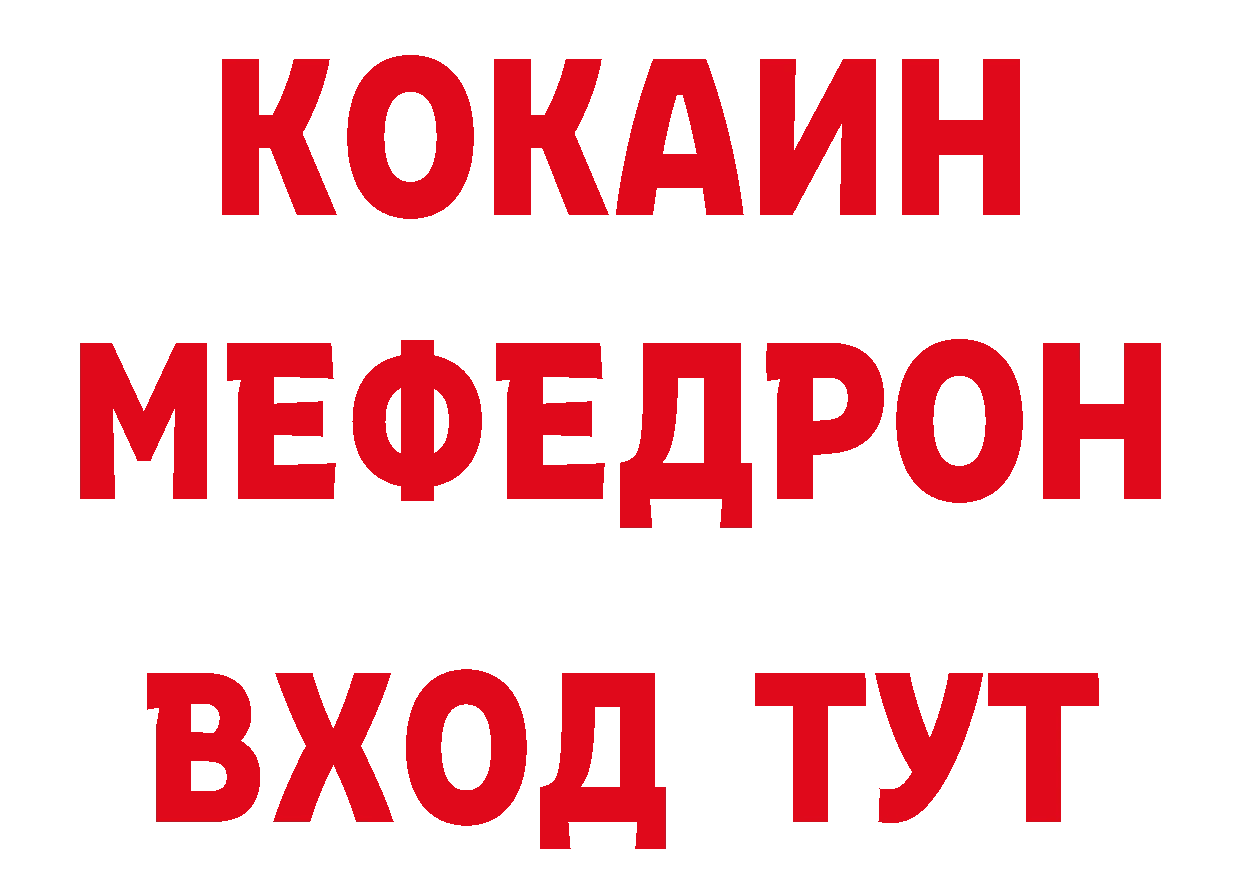 КОКАИН
МЕФЕДРОН
ВХОД ТУТ